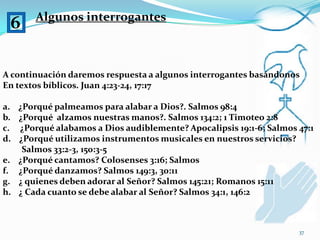 6 Algunos interrogantes

A continuación daremos respuesta a algunos interrogantes basándonos En textos bíblicos. Juan 4:23-24, 17:17

a. ¿Porqué palmeamos para alabar a Dios?. Salmos 98:4
b. ¿Porqué alzamos nuestras manos?. Salmos 134:2; 1 Timoteo 2:8
c. ¿Porqué alabamos a Dios audiblemente? Apocalipsis 19:1-6; Salmos 47:1
d. ¿Porqué utilizamos instrumentos musicales en nuestros servicios? Salmos 33:2-3, 150:3-5
e. ¿Porqué cantamos? Colosenses 3:16; Salmos
f. ¿Porqué danzamos? Salmos 149:3, 30:11
g. ¿ quienes deben adorar al Señor? Salmos 145:21; Romanos 15:11
h. ¿ Cada cuanto se debe alabar al Señor? Salmos 34:1, 146:2

37